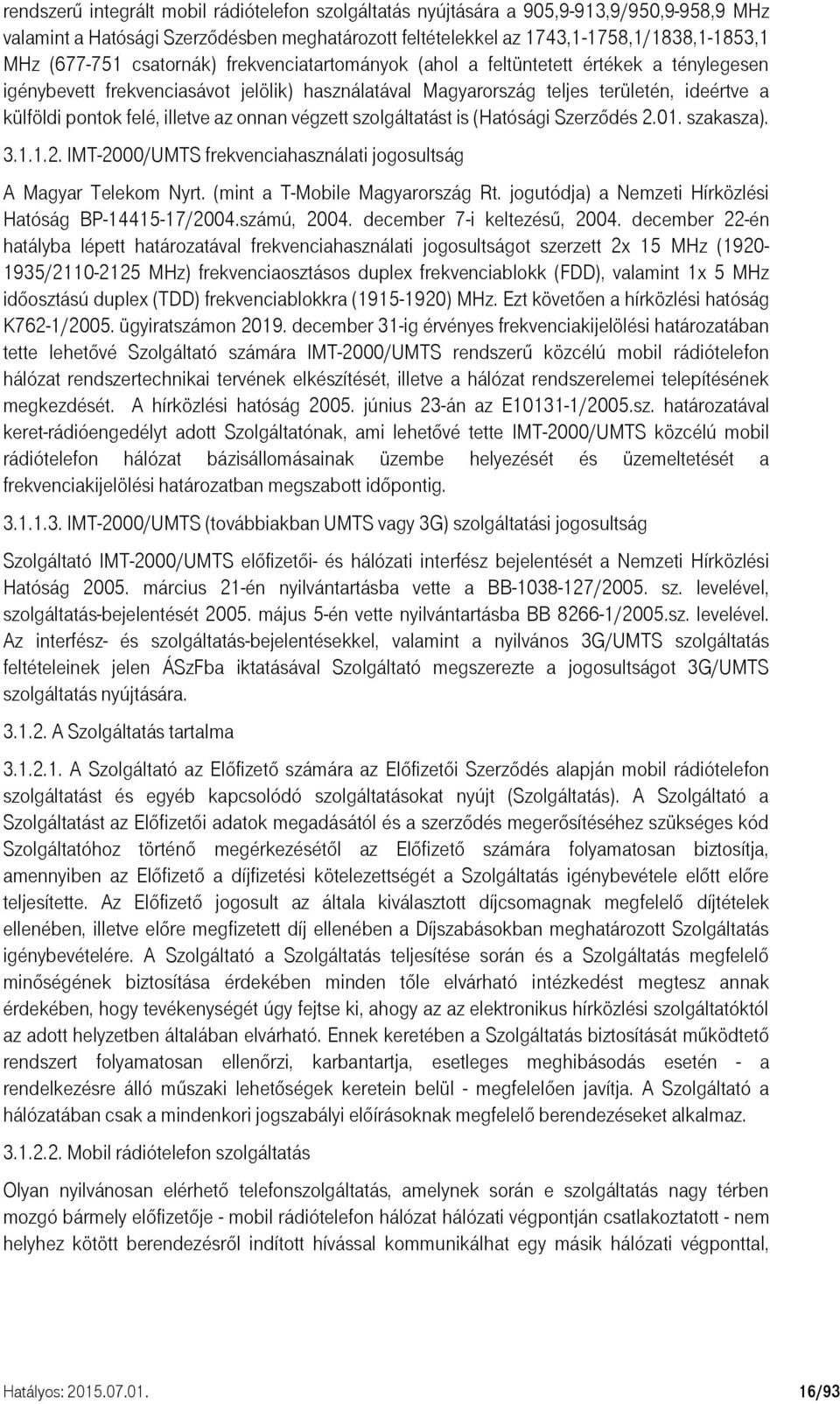 rendszerű integrált mobil rádiótelefon szolgáltatás nyújtására a 905,9-913,9/950,9-958,9 MHz valamint a Hatósági Szerződésben meghatározott feltételekkel az 1743,1-1758,1/1838,1-1853,1 MHz (677-751 csatornák) frekvenciatartományok (ahol a feltüntetett értékek a ténylegesen igénybevett frekvenciasávot jelölik) használatával Magyarország teljes területén, ideértve a külföldi pontok felé, illetve az onnan végzett szolgáltatást is (Hatósági Szerződés 2.01. szakasza).

3.1.1.2. IMT-2000/UMTS frekvenciahasználati jogosultság

A Magyar Telekom Nyrt. (mint a T-Mobile Magyarország Rt. jogutódja) a Nemzeti Hírközlési Hatóság BP-14415-17/2004.számú, 2004. december 7-i keltezésű, 2004. december 22-én hatályba lépett határozatával frekvenciahasználati jogosultságot szerzett 2x 15 MHz (1920-1935/2110-2125 MHz) frekvenciaosztásos duplex frekvenciablokk (FDD), valamint 1x 5 MHz időosztású duplex (TDD) frekvenciablokkra (1915-1920) MHz. Ezt követően a hírközlési hatóság K762-1/2005. ügyiratszámon 2019. december 31-ig érvényes frekvenciakijelölési határozatában tette lehetővé Szolgáltató számára IMT-2000/UMTS rendszerű közcélú mobil rádiótelefon hálózat rendszertechnikai tervének elkészítését, illetve a hálózat rendszerelemei telepítésének megkezdését. A hírközlési hatóság 2005. június 23-án az E10131-1/2005.sz. határozatával keret-rádióengedélyt adott Szolgáltatónak, ami lehetővé tette IMT-2000/UMTS közcélú mobil rádiótelefon hálózat bázisállomásainak üzembe helyezését és üzemeltetését a frekvenciakijelölési határozatban megszabott időpontig.

3.1.1.3. IMT-2000/UMTS (továbbiakban UMTS vagy 3G) szolgáltatási jogosultság

Szolgáltató IMT-2000/UMTS előfizetői- és hálózati interfész bejelentését a Nemzeti Hírközlési Hatóság 2005. március 21-én nyilvántartásba vette a BB-1038-127/2005. sz. levelével, szolgáltatás-bejelentését 2005. május 5-én vette nyilvántartásba BB 8266-1/2005.sz. levelével. Az interfész- és szolgáltatás-bejelentésekkel, valamint a nyilvános 3G/UMTS szolgáltatás feltételeinek jelen ÁSzFba iktatásával Szolgáltató megszerezte a jogosultságot 3G/UMTS szolgáltatás nyújtására.

3.1.2. A Szolgáltatás tartalma

3.1.2.1. A Szolgáltató az Előfizető számára az Előfizetői Szerződés alapján mobil rádiótelefon szolgáltatást és egyéb kapcsolódó szolgáltatásokat nyújt (Szolgáltatás). A Szolgáltató a Szolgáltatást az Előfizetői adatok megadásától és a szerződés megerősítéséhez szükséges kód Szolgáltatóhoz történő megérkezésétől az Előfizető számára folyamatosan biztosítja, amennyiben az Előfizető a díjfizetési kötelezettségét a Szolgáltatás igénybevétele előtt előre teljesítette. Az Előfizető jogosult az általa kiválasztott díjcsomagnak megfelelő díjtételek ellenében, illetve előre megfizetett díj ellenében a Díjszabásokban meghatározott Szolgáltatás igénybevételére. A Szolgáltató a Szolgáltatás teljesítése során és a Szolgáltatás megfelelő minőségének biztosítása érdekében minden tőle elvárható intézkedést megtesz annak érdekében, hogy tevékenységét úgy fejtse ki, ahogy az az elektronikus hírközlési szolgáltatóktól az adott helyzetben általában elvárható. Ennek keretében a Szolgáltatás biztosítását működtető rendszert folyamatosan ellenőrzi, karbantartja, esetleges meghibásodás esetén - a rendelkezésre álló műszaki lehetőségek keretein belül - megfelelően javítja. A Szolgáltató a hálózatában csak a mindenkori jogszabályi előírásoknak megfelelő berendezéseket alkalmaz.

3.1.2.2. Mobil rádiótelefon szolgáltatás

Olyan nyilvánosan elérhető telefonszolgáltatás, amelynek során a szolgáltatás nagy térben mozgó bármely előfizetője - mobil rádiótelefon hálózat hálózati végpontján csatlakoztatott - nem helyhez kötött berendezésről indított hívással kommunikálhat egy másik hálózati végponttal,

Hatályos: 2015.07.01. 16/93